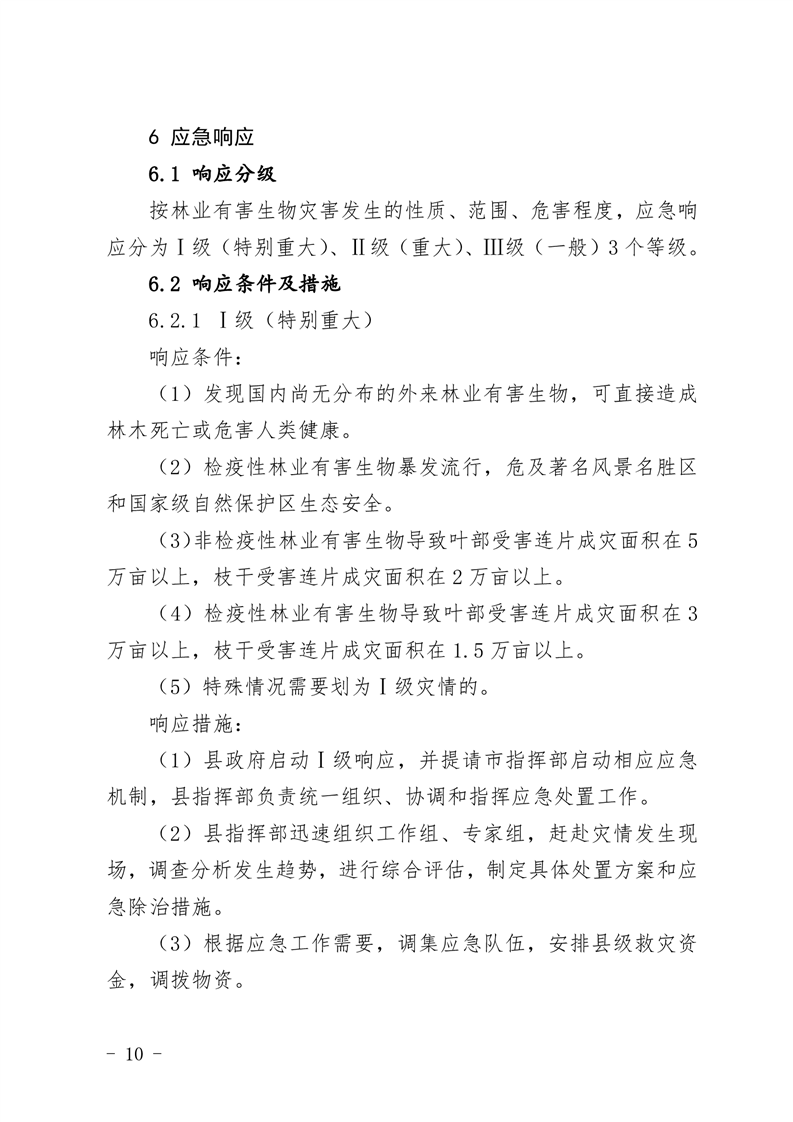 6 应急响应

6.1 响应分级

按林业有害生物灾害发生的性质、范围、危害程度，应急响应分为Ⅰ级（特别重大）、Ⅱ级（重大）、Ⅲ级（一般）3个等级。

6.2 响应条件及措施

6.2.1 Ⅰ级（特别重大）

响应条件：

（1）发现国内尚无分布的外来林业有害生物，可直接造成林木死亡或危害人类健康。

（2）检疫性林业有害生物暴发流行，危及著名风景名胜区和国家级自然保护区生态安全。

（3）非检疫性林业有害生物导致叶部受害连片成灾面积在5万亩以上，枝干受害连片成灾面积在2万亩以上。

（4）检疫性林业有害生物导致叶部受害连片成灾面积在3万亩以上，枝干受害连片成灾面积在1.5万亩以上。

（5）特殊情况需要划为Ⅰ级灾情的。

响应措施：

（1）县政府启动Ⅰ级响应，并提请市指挥部启动相应应急机制，县指挥部负责统一组织、协调和指挥应急处置工作。

（2）县指挥部迅速组织工作组、专家组，赶赴灾情发生现场，调查分析发生趋势，进行综合评估，制定具体处置方案和应急除治措施。

（3）根据应急工作需要，调集应急队伍，安排县级救灾资金，调拨物资。

- 10 -